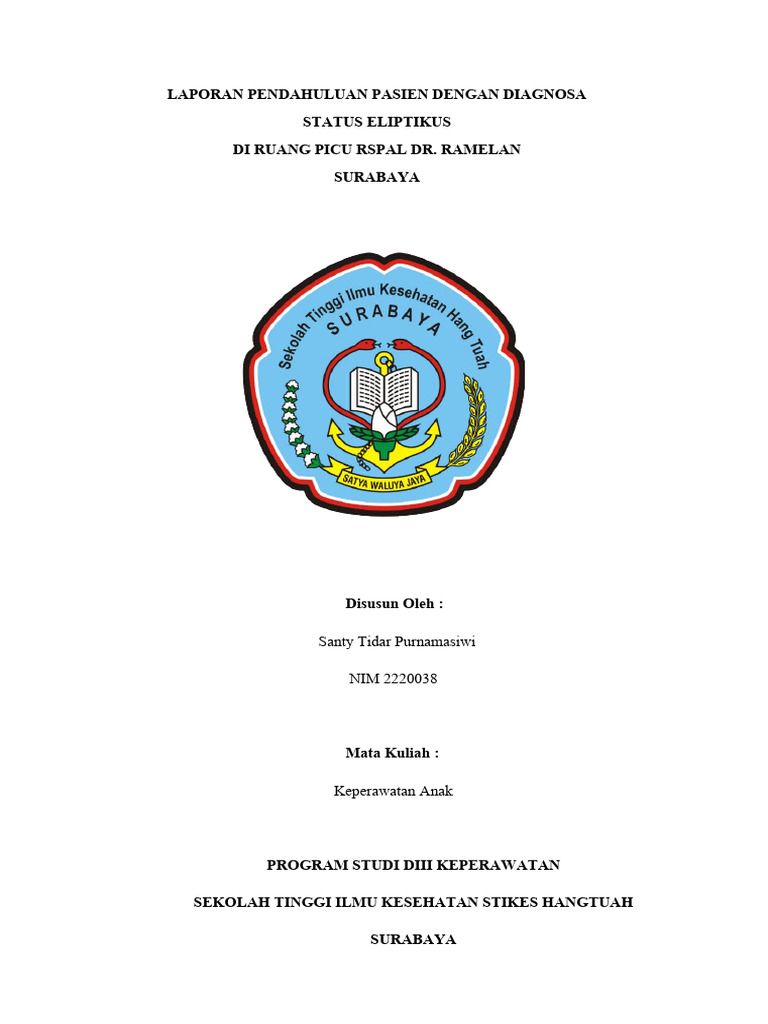 LAPORAN PENDAHULUAN PASIEN DENGAN DIAGNOSA
STATUS ELIPTIKUS
DI RUANG PICU RSPAL DR. RAMELAN
SURABAYA

Sekolah Tinggi Ilmu Kesehatan Hang Tuah
SURABAYA
SATYA WALUYA JAYA

Disusun Oleh :

Santy Tidar Purnamasiwi

NIM 2220038

Mata Kuliah :

Keperawatan Anak

PROGRAM STUDI DIII KEPERAWATAN

SEKOLAH TINGGI ILMU KESEHATAN STIKES HANGTUAH

SURABAYA